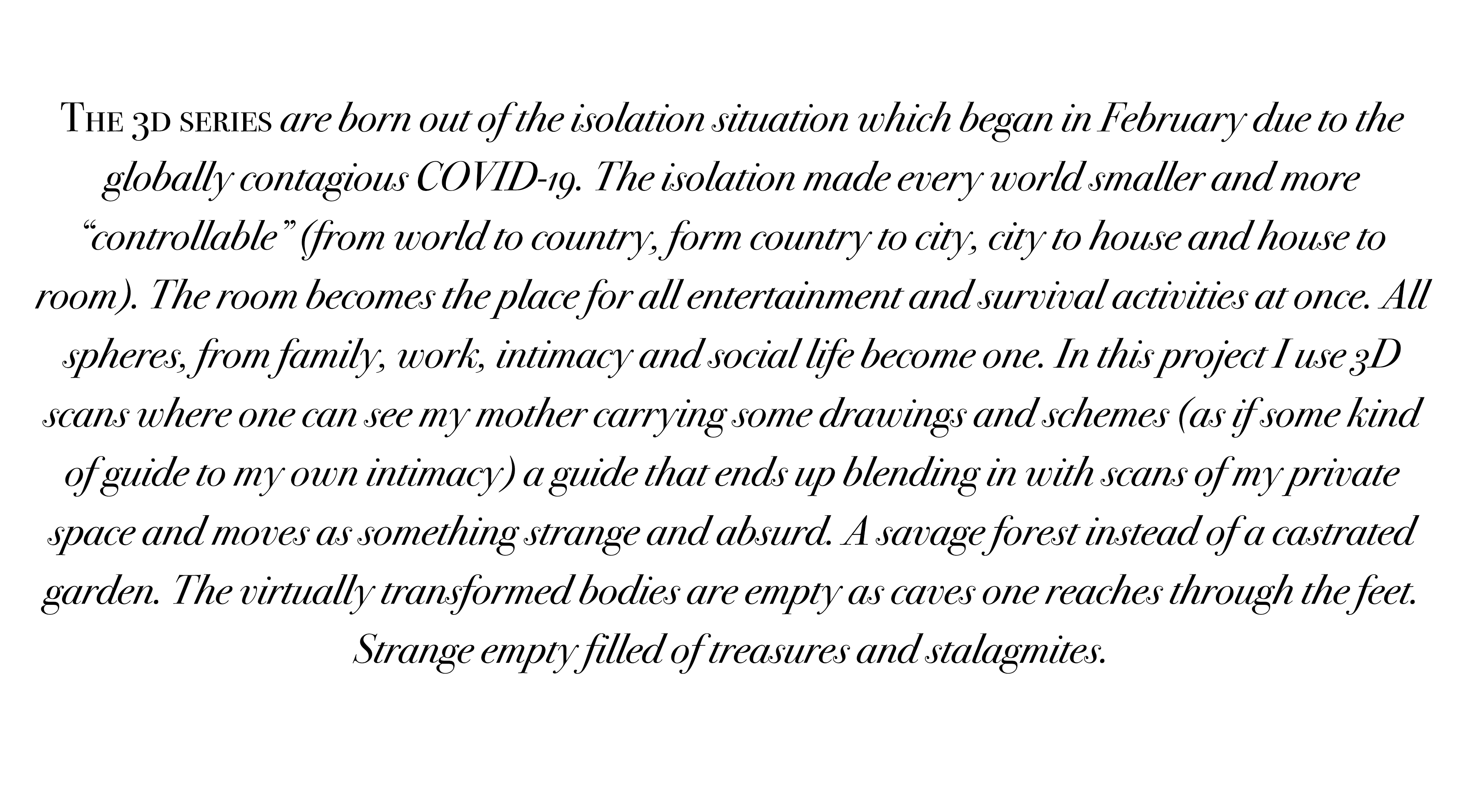 THE 3D SERIES are born out of the isolation situation which began in February due to the globally contagious COVID-19. The isolation made every world smaller and more "controllable" (from world to country, form country to city, city to house and house to room). The room becomes the place for all entertainment and survival activities at once. All spheres, from family, work, intimacy and social life become one. In this project I use 3D scans where one can see my mother carrying some drawings and schemes (as if some kind of guide to my own intimacy) a guide that ends up blending in with scans of my private space and moves as something strange and absurd. A savage forest instead of a castrated garden. The virtually transformed bodies are empty as caves one reaches through the feet. Strange empty filled of treasures and stalagmites.